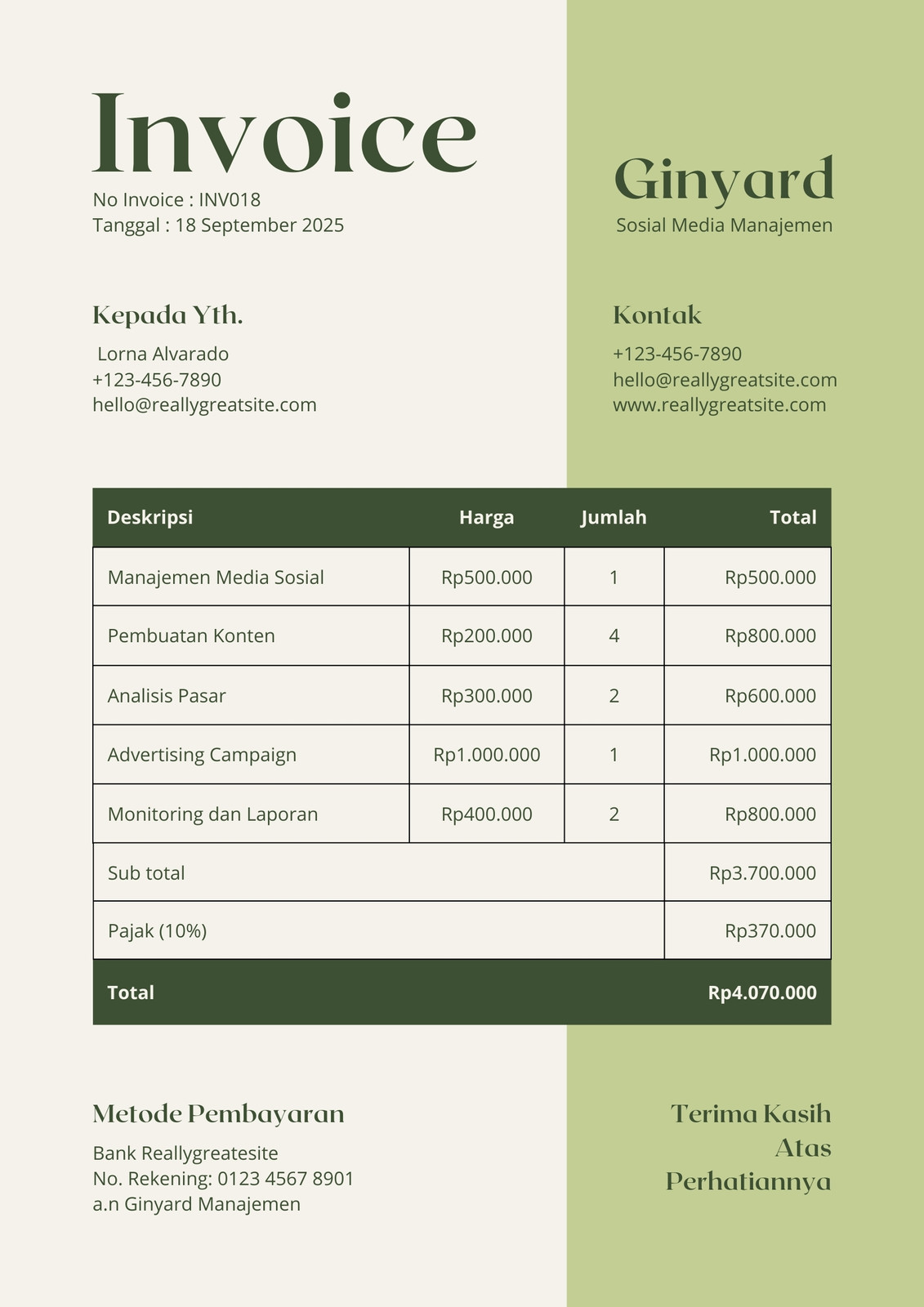 Invoice
No Invoice : INV018
Tanggal : 18 September 2025

Ginyard
Sosial Media Manajemen

Kepada Yth.
Lorna Alvarado
+123-456-7890
hello@reallygreatsite.com

Kontak
+123-456-7890
hello@reallygreatsite.com
www.reallygreatsite.com

| Deskripsi | Harga | Jumlah | Total |
|---|---|---|---|
| Manajemen Media Sosial | Rp500.000 | 1 | Rp500.000 |
| Pembuatan Konten | Rp200.000 | 4 | Rp800.000 |
| Analisis Pasar | Rp300.000 | 2 | Rp600.000 |
| Advertising Campaign | Rp1.000.000 | 1 | Rp1.000.000 |
| Monitoring dan Laporan | Rp400.000 | 2 | Rp800.000 |
| Sub total | | | Rp3.700.000 |
| Pajak (10%) | | | Rp370.000 |
| Total | | | Rp4.070.000 |

Metode Pembayaran
Bank Reallygreatesite
No. Rekening: 0123 4567 8901
a.n Ginyard Manajemen

Terima Kasih Atas Perhatiannya